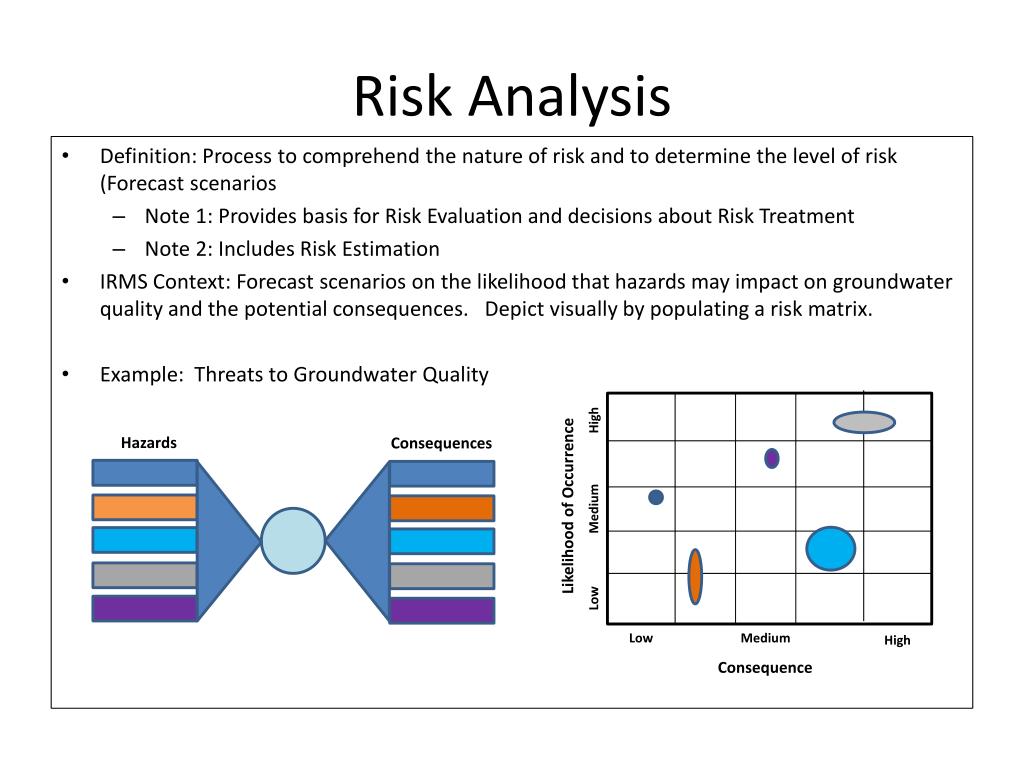 Risk Analysis

• Definition: Process to comprehend the nature of risk and to determine the level of risk (Forecast scenarios
– Note 1: Provides basis for Risk Evaluation and decisions about Risk Treatment
– Note 2: Includes Risk Estimation
• IRMS Context: Forecast scenarios on the likelihood that hazards may impact on groundwater quality and the potential consequences. Depict visually by populating a risk matrix.

• Example: Threats to Groundwater Quality

Hazards
Consequences

Likelihood of Occurrence
High
Medium
Low
Low
Medium
High
Consequence